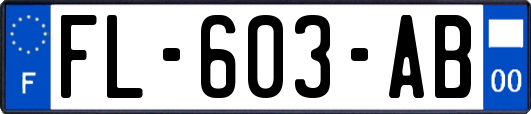 F

FL-603-AB

00